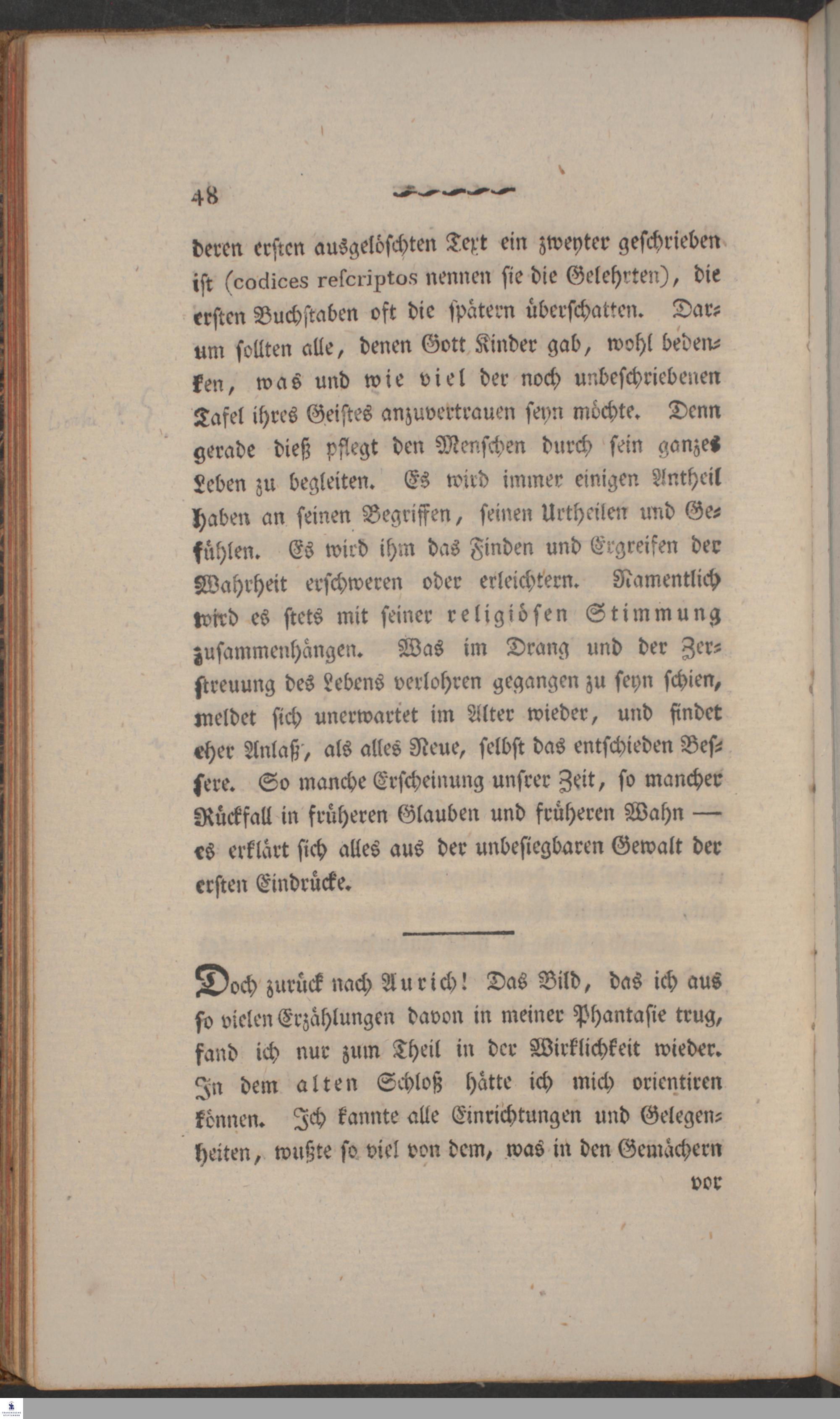 48

deren ersten ausgelöschten Text ein zweyter geschrieben ist (codices rescriptos nennen sie die Gelehrten), die ersten Buchstaben oft die spätern überschatten. Darum sollten alle, denen Gott Kinder gab, wohl bedenken, was und wie viel der noch unbeschriebenen Tafel ihres Geistes anzuvertrauen seyn möchte. Denn gerade dieß pflegt den Menschen durch sein ganzes Leben zu begleiten. Es wird immer einigen Antheil haben an seinen Begriffen, seinen Urtheilen und Gefühlen. Es wird ihm das Finden und Ergreifen der Wahrheit erschweren oder erleichtern. Namentlich wird es stets mit seiner religiösen Stimmung zusammenhängen. Was im Drang und der Zerstreuung des Lebens verlohren gegangen zu seyn schien, meldet sich unerwartet im Alter wieder, und findet eher Anlaß, als alles Neue, selbst das entschieden Bessere. So manche Erscheinung unsrer Zeit, so mancher Rückfall in früheren Glauben und früheren Wahn — es erklärt sich alles aus der unbesiegbaren Gewalt der ersten Eindrücke.

Doch zurück nach Aurich! Das Bild, das ich aus so vielen Erzählungen davon in meiner Phantasie trug, fand ich nur zum Theil in der Wirklichkeit wieder. In dem alten Schloß hätte ich mich orientiren können. Ich kannte alle Einrichtungen und Gelegenheiten, wußte so viel von dem, was in den Gemächern

vor